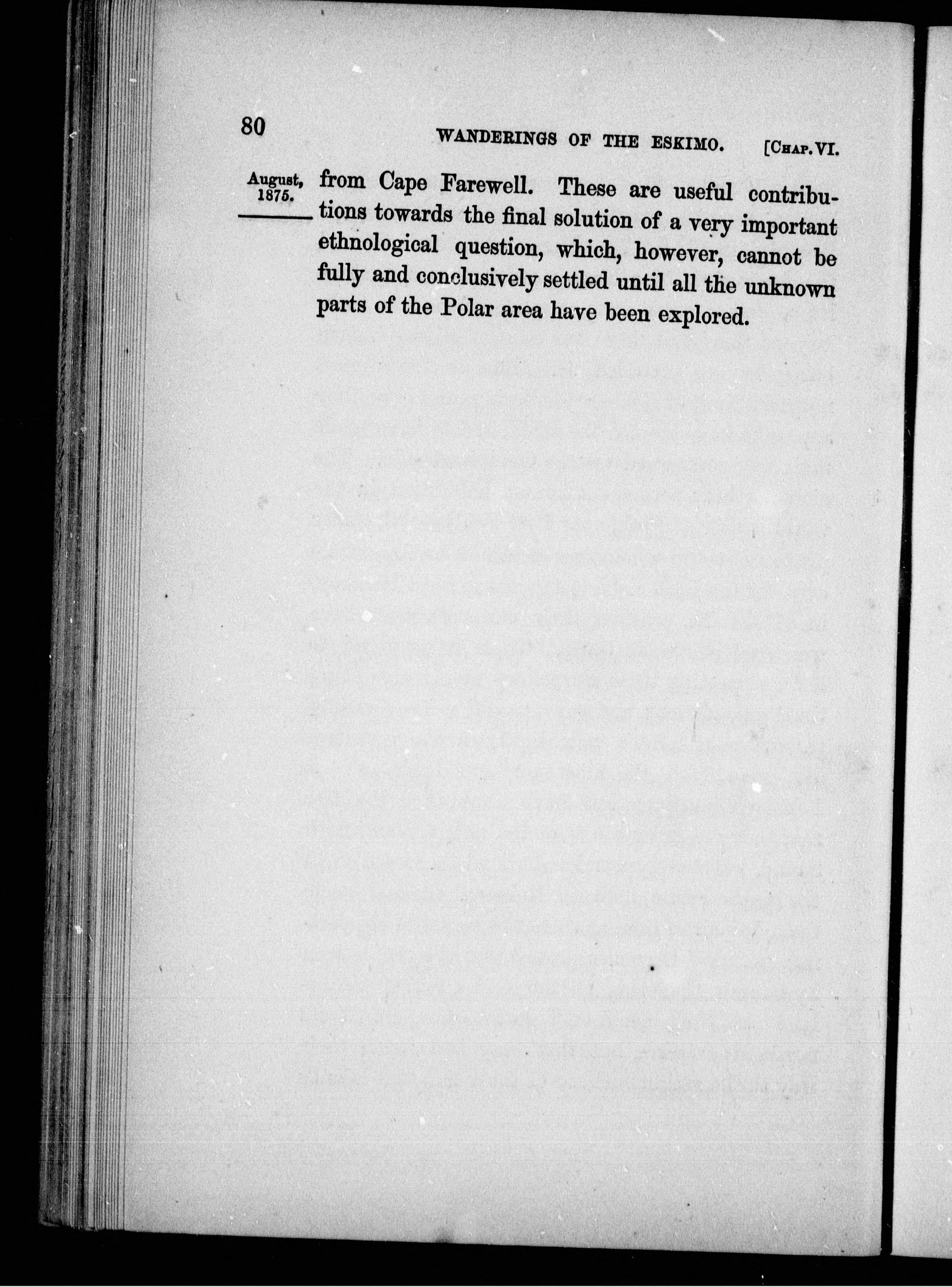 80 WANDERINGS OF THE ESKIMO. [CHAP. VI.

August, 1875.

from Cape Farewell. These are useful contributions towards the final solution of a very important ethnological question, which, however, cannot be fully and conclusively settled until all the unknown parts of the Polar area have been explored.